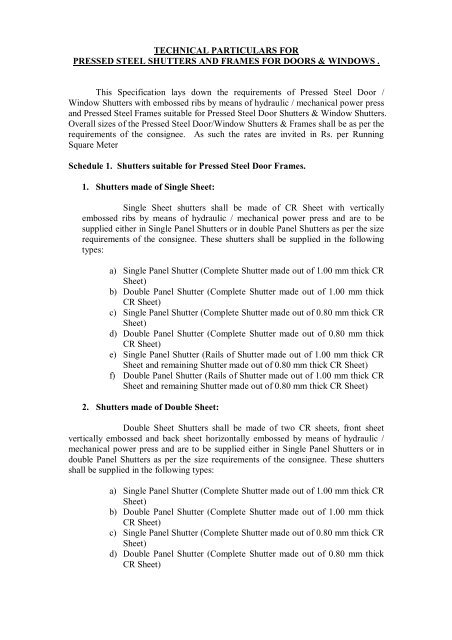 TECHNICAL PARTICULARS FOR
PRESSED STEEL SHUTTERS AND FRAMES FOR DOORS & WINDOWS .

This Specification lays down the requirements of Pressed Steel Door / Window Shutters with embossed ribs by means of hydraulic / mechanical power press and Pressed Steel Frames suitable for Pressed Steel Door Shutters & Window Shutters. Overall sizes of the Pressed Steel Door/Window Shutters & Frames shall be as per the requirements of the consignee. As such the rates are invited in Rs. per Running Square Meter

Schedule 1. Shutters suitable for Pressed Steel Door Frames.

1. Shutters made of Single Sheet:

Single Sheet shutters shall be made of CR Sheet with vertically embossed ribs by means of hydraulic / mechanical power press and are to be supplied either in Single Panel Shutters or in double Panel Shutters as per the size requirements of the consignee. These shutters shall be supplied in the following types:

a) Single Panel Shutter (Complete Shutter made out of 1.00 mm thick CR Sheet)
b) Double Panel Shutter (Complete Shutter made out of 1.00 mm thick CR Sheet)
c) Single Panel Shutter (Complete Shutter made out of 0.80 mm thick CR Sheet)
d) Double Panel Shutter (Complete Shutter made out of 0.80 mm thick CR Sheet)
e) Single Panel Shutter (Rails of Shutter made out of 1.00 mm thick CR Sheet and remaining Shutter made out of 0.80 mm thick CR Sheet)
f) Double Panel Shutter (Rails of Shutter made out of 1.00 mm thick CR Sheet and remaining Shutter made out of 0.80 mm thick CR Sheet)

2. Shutters made of Double Sheet:

Double Sheet Shutters shall be made of two CR sheets, front sheet vertically embossed and back sheet horizontally embossed by means of hydraulic / mechanical power press and are to be supplied either in Single Panel Shutters or in double Panel Shutters as per the size requirements of the consignee. These shutters shall be supplied in the following types:

a) Single Panel Shutter (Complete Shutter made out of 1.00 mm thick CR Sheet)
b) Double Panel Shutter (Complete Shutter made out of 1.00 mm thick CR Sheet)
c) Single Panel Shutter (Complete Shutter made out of 0.80 mm thick CR Sheet)
d) Double Panel Shutter (Complete Shutter made out of 0.80 mm thick CR Sheet)